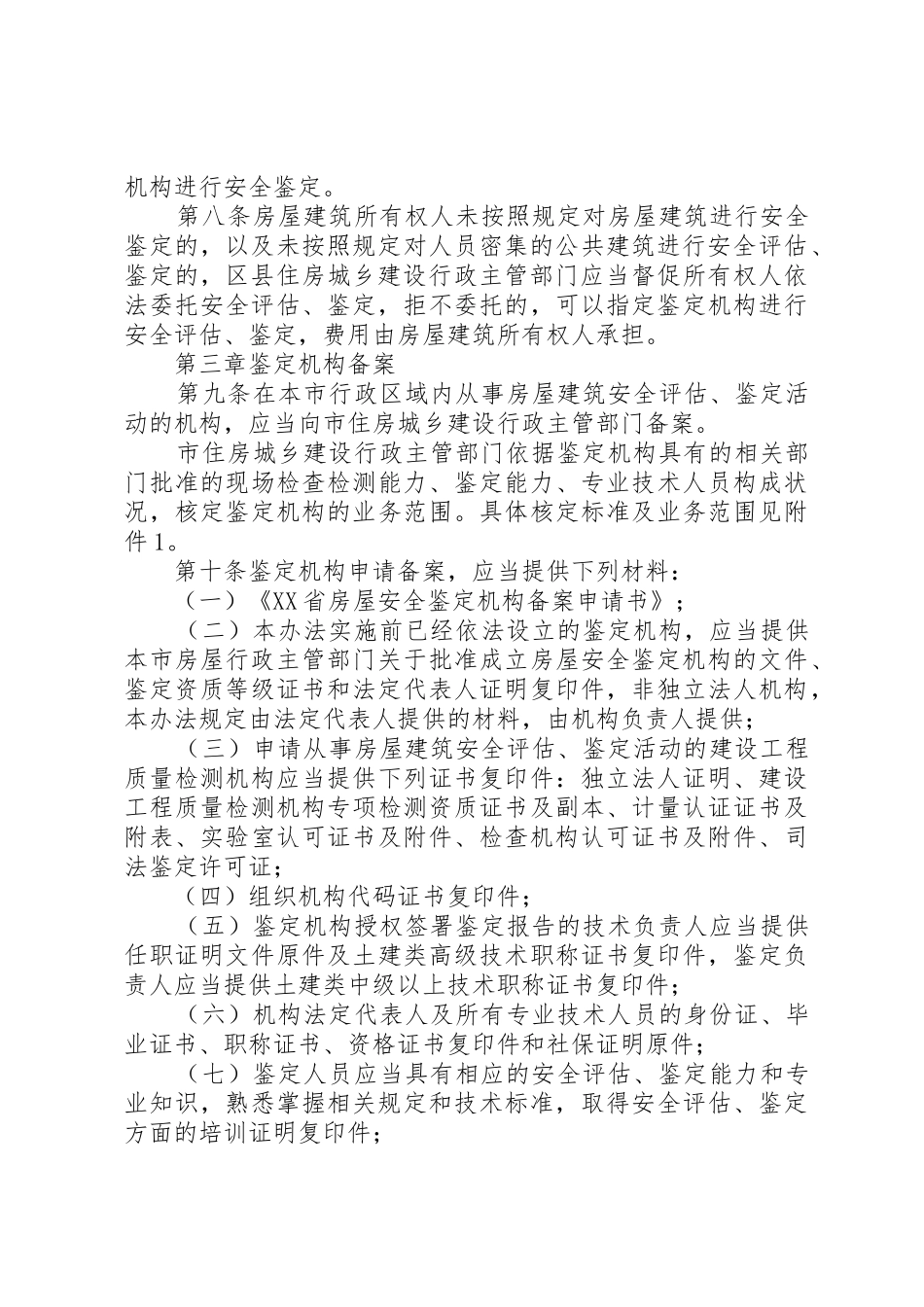 机构进行安全鉴定。

第八条房屋建筑所有权人未按照规定对房屋建筑进行安全鉴定的，以及未按照规定对人员密集的公共建筑进行安全评估、鉴定的，区县住房城乡建设行政主管部门应当督促所有权人依法委托安全评估、鉴定，拒不委托的，可以指定鉴定机构进行安全评估、鉴定，费用由房屋建筑所有权人承担。

第三章鉴定机构备案

第九条在本市行政区域内从事房屋建筑安全评估、鉴定活动的机构，应当向市住房城乡建设行政主管部门备案。

市住房城乡建设行政主管部门依据鉴定机构具有的相关部门批准的现场检查检测能力、鉴定能力、专业技术人员构成状况，核定鉴定机构的业务范围。具体核定标准及业务范围见附件1。

第十条鉴定机构申请备案，应当提供下列材料：

（一）《XX省房屋安全鉴定机构备案申请书》；

（二）本办法实施前已经依法设立的鉴定机构，应当提供本市房屋行政主管部门关于批准成立房屋安全鉴定机构的文件、鉴定资质等级证书和法定代表人证明复印件，非独立法人机构，本办法规定由法定代表人提供的材料，由机构负责人提供；

（三）申请从事房屋建筑安全评估、鉴定活动的建设工程质量检测机构应当提供下列证书复印件：独立法人证明、建设工程质量检测机构专项检测资质证书及副本、计量认证证书及附表、实验室认可证书及附件、检查机构认可证书及附件、司法鉴定许可证；

（四）组织机构代码证书复印件；

（五）鉴定机构授权签署鉴定报告的技术负责人应当提供任职证明文件原件及土建类高级技术职称证书复印件，鉴定负责人应当提供土建类中级以上技术职称证书复印件；

（六）机构法定代表人及所有专业技术人员的身份证、毕业证书、职称证书、资格证书复印件和社保证明原件；

（七）鉴定人员应当具有相应的安全评估、鉴定能力和专业知识，熟悉掌握相关规定和技术标准，取得安全评估、鉴定方面的培训证明复印件；